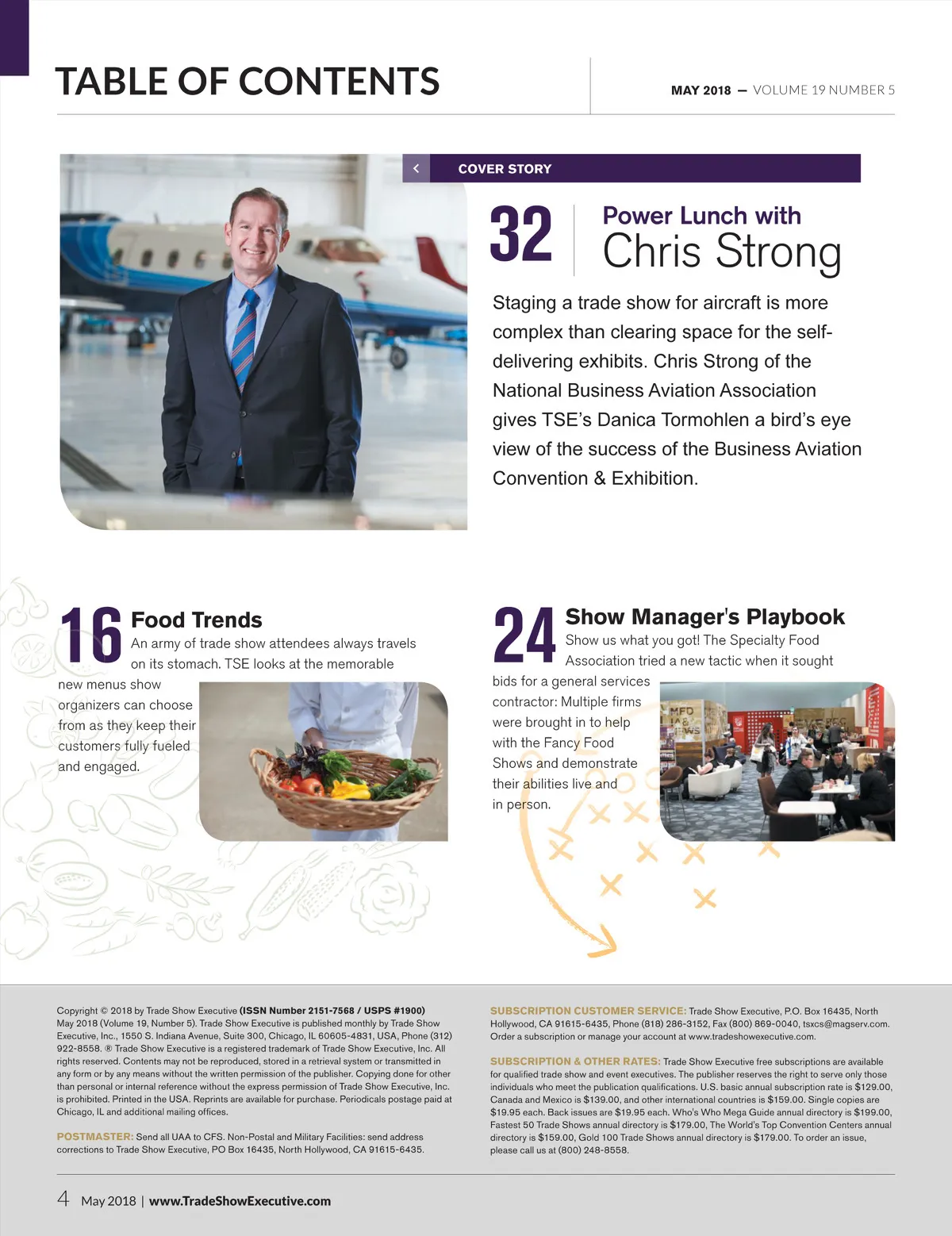 TABLE OF CONTENTS

MAY 2018 — VOLUME 19 NUMBER 5

COVER STORY

32 Power Lunch with Chris Strong

Staging a trade show for aircraft is more complex than clearing space for the self-delivering exhibits. Chris Strong of the National Business Aviation Association gives TSE's Danica Tormohlen a bird's eye view of the success of the Business Aviation Convention & Exhibition.

16 Food Trends

An army of trade show attendees always travels on its stomach. TSE looks at the memorable new menus show organizers can choose from as they keep their customers fully fueled and engaged.

24 Show Manager's Playbook

Show us what you got! The Specialty Food Association tried a new tactic when it sought bids for a general services contractor: Multiple firms were brought in to help with the Fancy Food Shows and demonstrate their abilities live and in person.

Copyright © 2018 by Trade Show Executive (ISSN Number 2151-7568 / USPS #1900) May 2018 (Volume 19, Number 5). Trade Show Executive is published monthly by Trade Show Executive, Inc., 1550 S. Indiana Avenue, Suite 300, Chicago, IL 60605-4831, USA, Phone (312) 922-8558. ® Trade Show Executive is a registered trademark of Trade Show Executive, Inc. All rights reserved. Contents may not be reproduced, stored in a retrieval system or transmitted in any form or by any means without the written permission of the publisher. Copying done for other than personal or internal reference without the express permission of Trade Show Executive, Inc. is prohibited. Printed in the USA. Reprints are available for purchase. Periodicals postage paid at Chicago, IL and additional mailing offices.

POSTMASTER: Send all UAA to CFS. Non-Postal and Military Facilities: send address corrections to Trade Show Executive, PO Box 16435, North Hollywood, CA 91615-6435.

SUBSCRIPTION CUSTOMER SERVICE: Trade Show Executive, P.O. Box 16435, North Hollywood, CA 91615-6435, Phone (818) 286-3152, Fax (800) 869-0040, tsxcs@magserv.com. Order a subscription or manage your account at www.tradeshowexecutive.com.

SUBSCRIPTION & OTHER RATES: Trade Show Executive free subscriptions are available for qualified trade show and event executives. The publisher reserves the right to serve only those individuals who meet the publication qualifications. U.S. basic annual subscription rate is $129.00, Canada and Mexico is $139.00, and other international countries is $159.00. Single copies are $19.95 each. Back issues are $19.95 each. Who's Who Mega Guide annual directory is $199.00, Fastest 50 Trade Shows annual directory is $179.00, The World's Top Convention Centers annual directory is $159.00, Gold 100 Trade Shows annual directory is $179.00. To order an issue, please call us at (800) 248-8558.

4 May 2018 | www.TradeShowExecutive.com